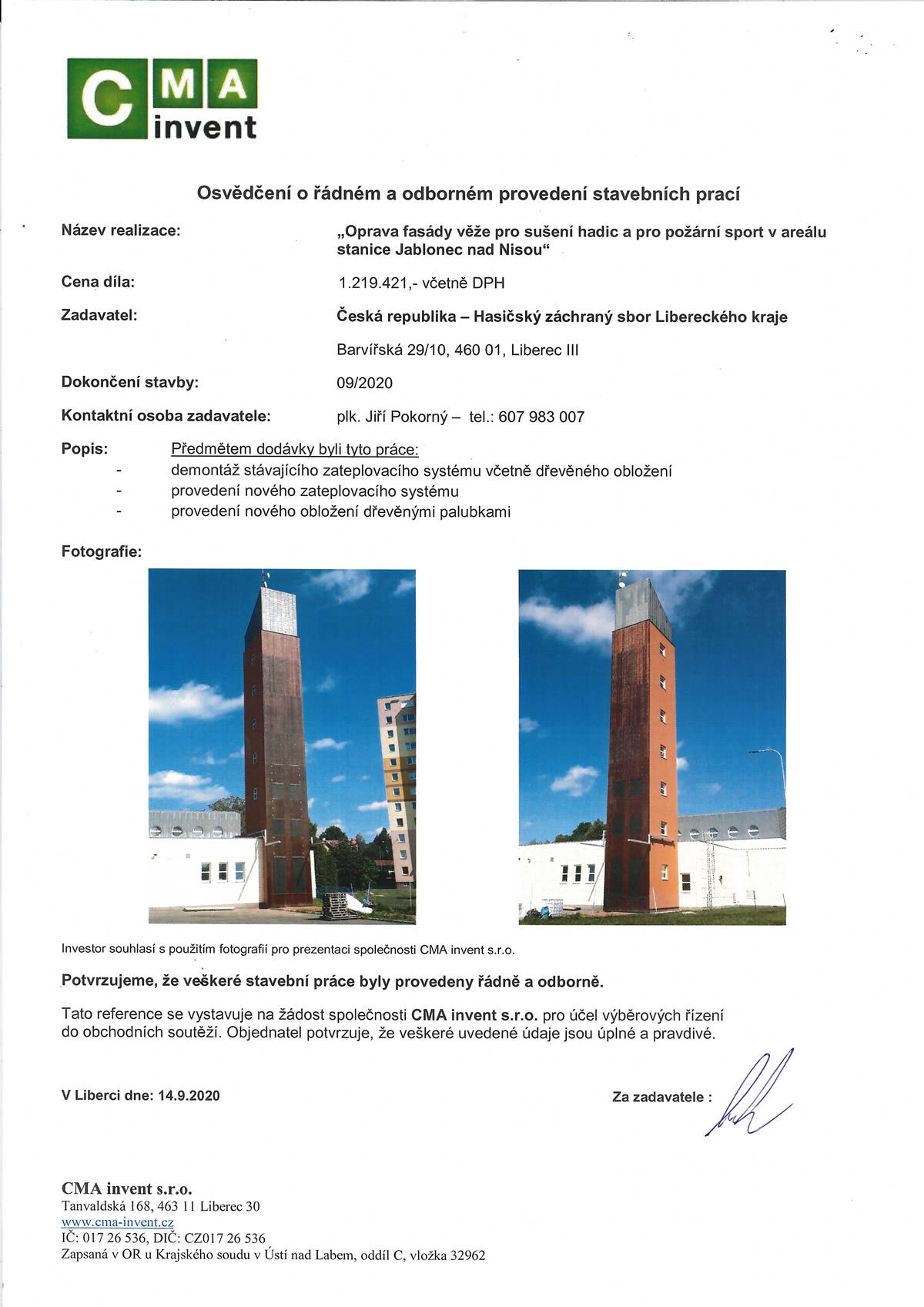 CMA invent

Osvědčení o řádném a odborném provedení stavebních prací

Název realizace: „Oprava fasády věže pro sušení hadic a pro požární sport v areálu stanice Jablonec nad Nisou“

Cena díla: 1.219.421,- včetně DPH

Zadavatel: Česká republika – Hasičský záchraný sbor Libereckého kraje

Barvířská 29/10, 460 01, Liberec III

Dokončení stavby: 09/2020

Kontaktní osoba zadavatele: plk. Jiří Pokorný – tel.: 607 983 007

Popis: Předmětem dodávky byli tyto práce:
- demontáž stávajícího zateplovacího systému včetně dřevěného obložení
- provedení nového zateplovacího systému
- provedení nového obložení dřevěnými palubkami

Fotografie:

Investor souhlasí s použitím fotografií pro prezentaci společnosti CMA invent s.r.o.

Potvrzujeme, že veškeré stavební práce byly provedeny řádně a odborně.

Tato reference se vystavuje na žádost společnosti CMA invent s.r.o. pro účel výběrových řízení do obchodních soutěží. Objednatel potvrzuje, že veškeré uvedené údaje jsou úplné a pravdivé.

V Liberci dne: 14.9.2020

Za zadavatele :

CMA invent s.r.o.
Tanvaldská 168, 463 11 Liberec 30
www.cma-invent.cz
IČ: 017 26 536, DIČ: CZ017 26 536
Zapsaná v OR u Krajského soudu v Ústí nad Labem, oddíl C, vložka 32962